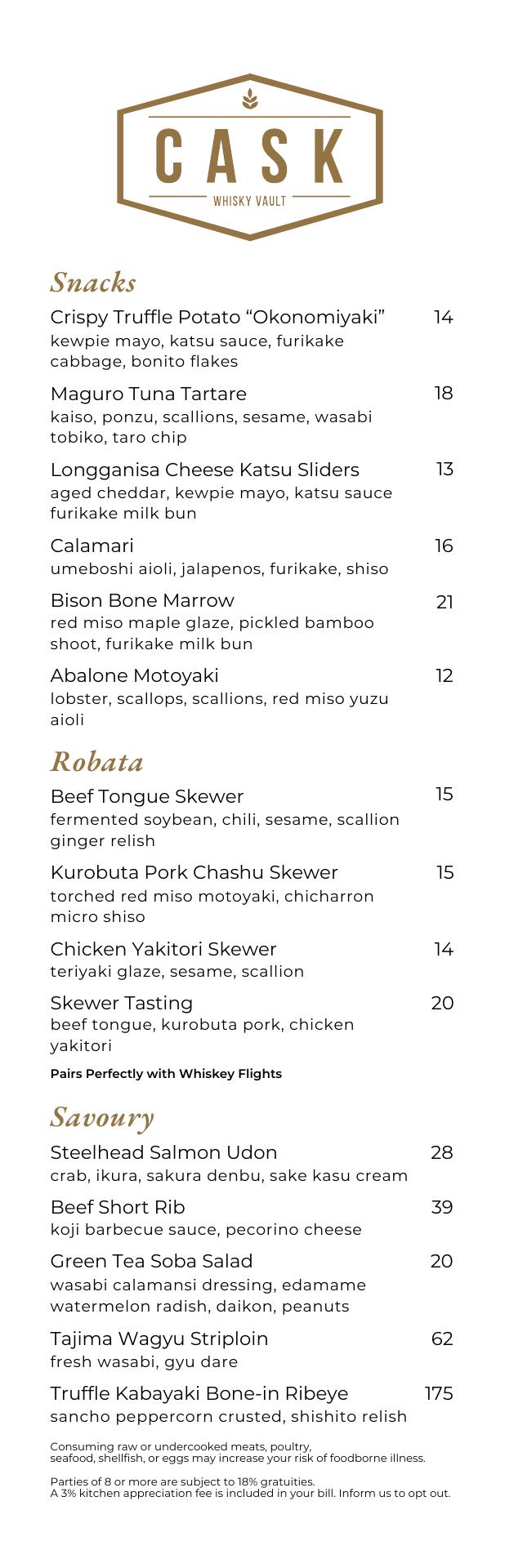 CASK
WHISKY VAULT

Snacks

Crispy Truffle Potato “Okonomiyaki” 14
kewpie mayo, katsu sauce, furikake cabbage, bonito flakes

Maguro Tuna Tartare 18
kaiso, ponzu, scallions, sesame, wasabi tobiko, taro chip

Longganisa Cheese Katsu Sliders 13
aged cheddar, kewpie mayo, katsu sauce furikake milk bun

Calamari 16
umeboshi aioli, jalapenos, furikake, shiso

Bison Bone Marrow 21
red miso maple glaze, pickled bamboo shoot, furikake milk bun

Abalone Motoyaki 12
lobster, scallops, scallions, red miso yuzu aioli

Robata

Beef Tongue Skewer 15
fermented soybean, chili, sesame, scallion ginger relish

Kurobuta Pork Chashu Skewer 15
torched red miso motoyaki, chicharron micro shiso

Chicken Yakitori Skewer 14
teriyaki glaze, sesame, scallion

Skewer Tasting 20
beef tongue, kurobuta pork, chicken yakitori

Pairs Perfectly with Whiskey Flights

Savoury

Steelhead Salmon Udon 28
crab, ikura, sakura denbu, sake kasu cream

Beef Short Rib 39
koji barbecue sauce, pecorino cheese

Green Tea Soba Salad 20
wasabi calamansi dressing, edamame watermelon radish, daikon, peanuts

Tajima Wagyu Striploin 62
fresh wasabi, gyu dare

Truffle Kabayaki Bone-in Ribeye 175
sancho peppercorn crusted, shishito relish

Consuming raw or undercooked meats, poultry, seafood, shellfish, or eggs may increase your risk of foodborne illness.

Parties of 8 or more are subject to 18% gratuities.
A 3% kitchen appreciation fee is included in your bill. Inform us to opt out.